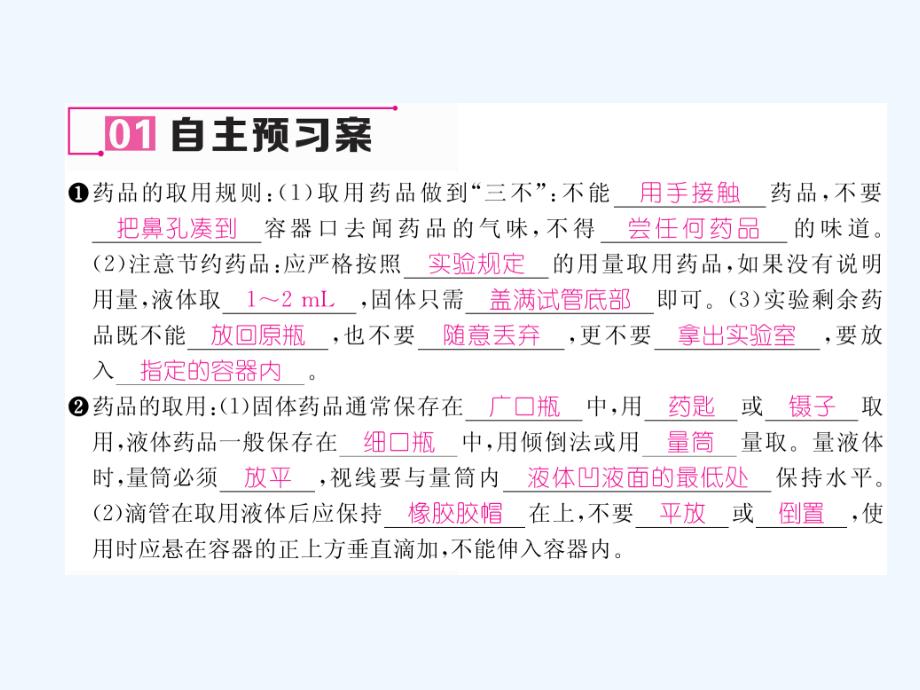 01 自主预习案

❶药品的取用规则：(1)取用药品做到“三不”：不能 用手接触 药品，不要 把鼻孔凑到 容器口去闻药品的气味，不得 尝任何药品 的味道。(2)注意节约药品：应严格按照 实验规定 的用量取用药品，如果没有说明用量，液体取 1～2 mL ，固体只需 盖满试管底部 即可。(3)实验剩余药品既不能 放回原瓶 ，也不要 随意丢弃 ，更不要 拿出实验室 ，要放入 指定的容器内 。

❷药品的取用：(1)固体药品通常保存在 广口瓶 中，用 药匙 或 镊子 取用，液体药品一般保存在 细口瓶 中，用倾倒法或用 量筒 量取。量液体时，量筒必须 放平 ，视线要与量筒内 液体凹液面的最低处 保持水平。(2)滴管在取用液体后应保持 橡胶胶帽 在上，不要 平放 或 倒置 ，使用时应悬在容器的正上方垂直滴加，不能伸入容器内。